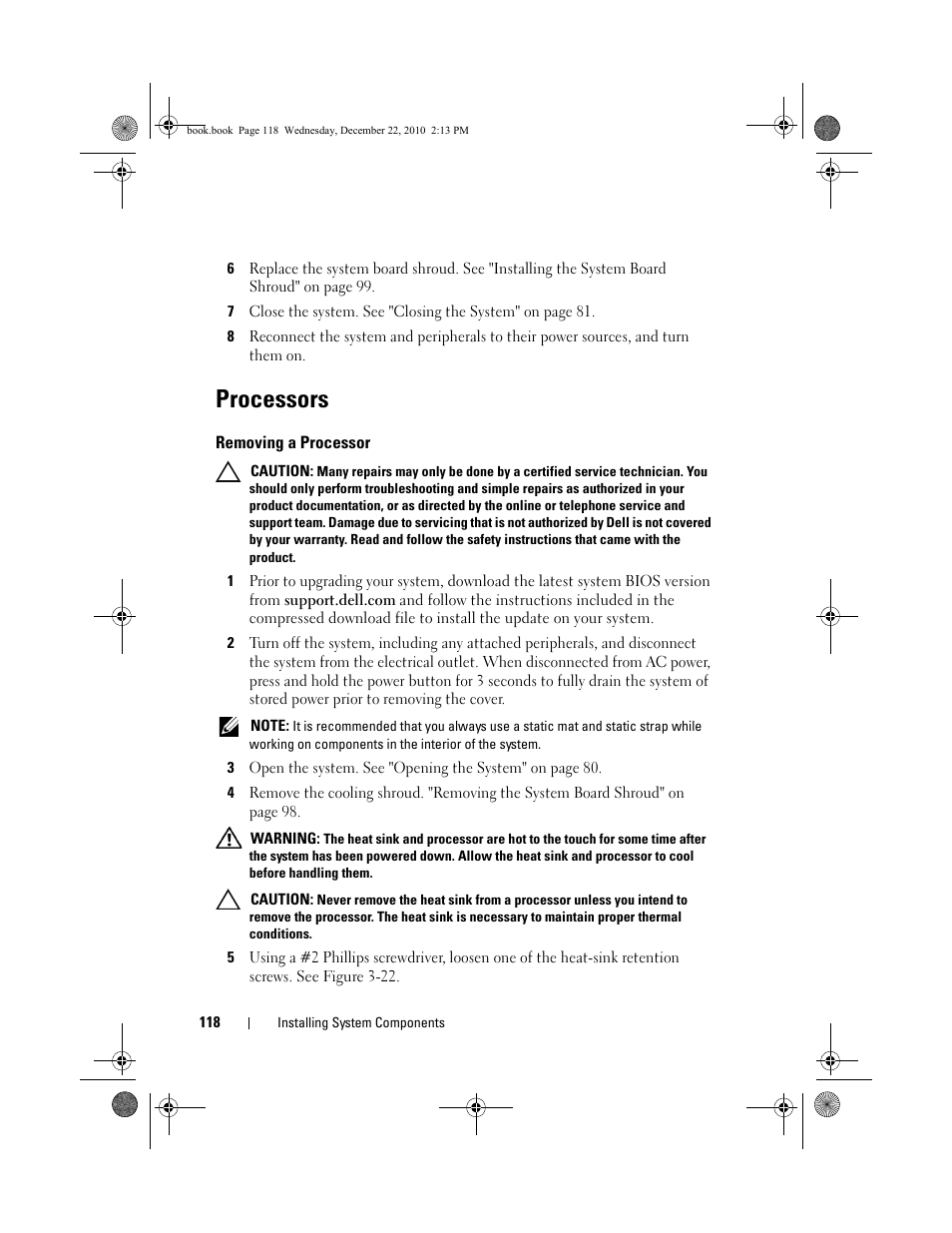 book.book Page 118 Wednesday, December 22, 2010 2:13 PM

6 Replace the system board shroud. See "Installing the System Board Shroud" on page 99.

7 Close the system. See "Closing the System" on page 81.

8 Reconnect the system and peripherals to their power sources, and turn them on.

Processors

Removing a Processor

CAUTION: Many repairs may only be done by a certified service technician. You should only perform troubleshooting and simple repairs as authorized in your product documentation, or as directed by the online or telephone service and support team. Damage due to servicing that is not authorized by Dell is not covered by your warranty. Read and follow the safety instructions that came with the product.

1 Prior to upgrading your system, download the latest system BIOS version from support.dell.com and follow the instructions included in the compressed download file to install the update on your system.

2 Turn off the system, including any attached peripherals, and disconnect the system from the electrical outlet. When disconnected from AC power, press and hold the power button for 3 seconds to fully drain the system of stored power prior to removing the cover.

NOTE: It is recommended that you always use a static mat and static strap while working on components in the interior of the system.

3 Open the system. See "Opening the System" on page 80.

4 Remove the cooling shroud. "Removing the System Board Shroud" on page 98.

WARNING: The heat sink and processor are hot to the touch for some time after the system has been powered down. Allow the heat sink and processor to cool before handling them.

CAUTION: Never remove the heat sink from a processor unless you intend to remove the processor. The heat sink is necessary to maintain proper thermal conditions.

5 Using a #2 Phillips screwdriver, loosen one of the heat-sink retention screws. See Figure 3-22.

118 | Installing System Components